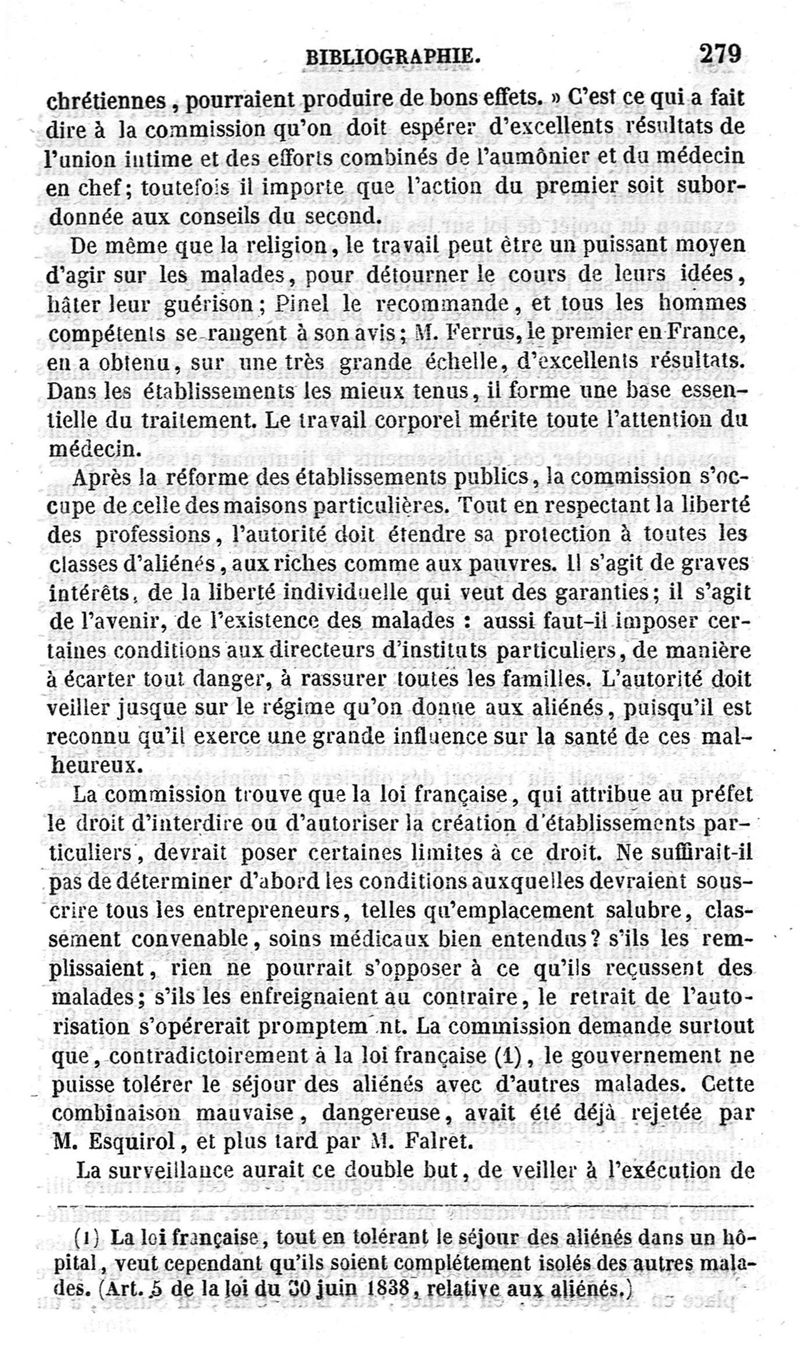 BIBLIOGRAPHIE. 279

chrétiennes, pourraient produire de bons effets. » C'est ce qui a fait dire à la commission qu'on doit espérer d'excellents résultats de l'union intime et des efforts combinés de l'aumônier et du médecin en chef; toutefois il importe que l'action du premier soit subordonnée aux conseils du second.

De même que la religion, le travail peut être un puissant moyen d'agir sur les malades, pour détourner le cours de leurs idées, hâter leur guérison; Pinel le recommande, et tous les hommes compétents se rangent à son avis; M. Ferrus, le premier en France, en a obtenu, sur une très grande échelle, d'excellents résultats. Dans les établissements les mieux tenus, il forme une base essentielle du traitement. Le travail corporel mérite toute l'attention du médecin.

Après la réforme des établissements publics, la commission s'occupe de celle des maisons particulières. Tout en respectant la liberté des professions, l'autorité doit étendre sa protection à toutes les classes d'aliénés, aux riches comme aux pauvres. Il s'agit de graves intérêts, de la liberté individuelle qui veut des garanties; il s'agit de l'avenir, de l'existence des malades : aussi faut-il imposer certaines conditions aux directeurs d'instituts particuliers, de manière à écarter tout danger, à rassurer toutes les familles. L'autorité doit veiller jusque sur le régime qu'on donne aux aliénés, puisqu'il est reconnu qu'il exerce une grande influence sur la santé de ces malheureux.

La commission trouve que la loi française, qui attribue au préfet le droit d'interdire ou d'autoriser la création d'établissements particuliers, devrait poser certaines limites à ce droit. Ne suffirait-il pas de déterminer d'abord les conditions auxquelles devraient souscrire tous les entrepreneurs, telles qu'emplacement salubre, classement convenable, soins médicaux bien entendus? s'ils les remplissaient, rien ne pourrait s'opposer à ce qu'ils reçussent des malades; s'ils les enfreignaient au contraire, le retrait de l'autorisation s'opérerait promptem nt. La commission demande surtout que, contradictoirement à la loi française (1), le gouvernement ne puisse tolérer le séjour des aliénés avec d'autres malades. Cette combinaison mauvaise, dangereuse, avait été déjà rejetée par M. Esquirol, et plus tard par M. Falret.

La surveillance aurait ce double but, de veiller à l'exécution de

(1) La loi française, tout en tolérant le séjour des aliénés dans un hôpital, veut cependant qu'ils soient complétement isolés des autres malades. (Art. 5 de la loi du 30 juin 1838, relative aux aliénés.)